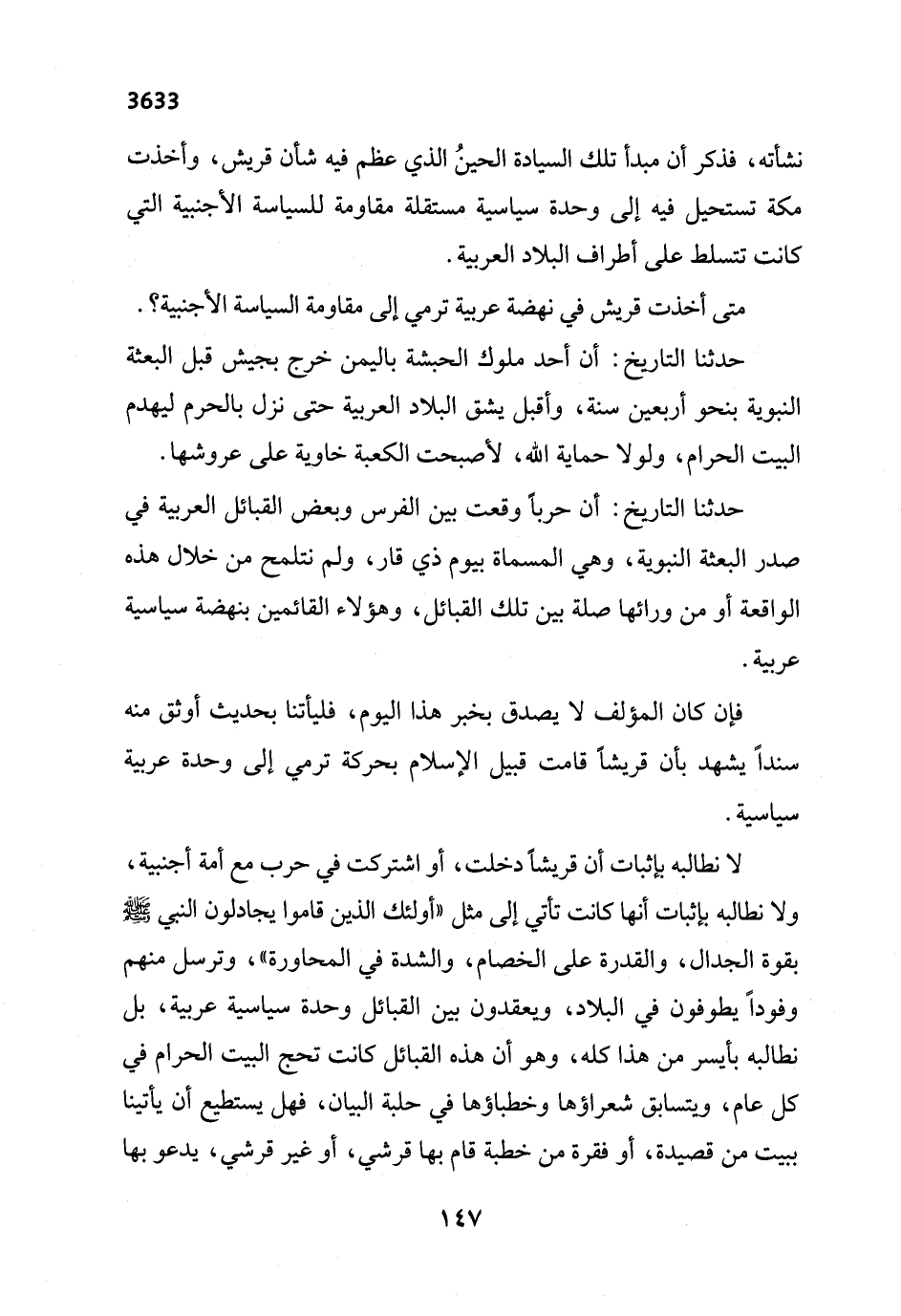 3633

نشأته، فذكر أن مبدأ تلك السيادة الحينُ الذي عظم فيه شأن قريش، وأخذت مكة تستحيل فيه إلى وحدة سياسية مستقلة مقاومة للسياسة الأجنبية التي كانت تتسلط على أطراف البلاد العربية.

متى أخذت قريش في نهضة عربية ترمي إلى مقاومة السياسة الأجنبية؟.

حدثنا التاريخ: أن أحد ملوك الحبشة باليمن خرج بجيش قبل البعثة النبوية بنحو أربعين سنة، وأقبل يشق البلاد العربية حتى نزل بالحرم ليهدم البيت الحرام، ولولا حماية الله، لأصبحت الكعبة خاوية على عروشها.

حدثنا التاريخ: أن حرباً وقعت بين الفرس وبعض القبائل العربية في صدر البعثة النبوية، وهي المسماة بيوم ذي قار، ولم نتلمح من خلال هذه الواقعة أو من ورائها صلة بين تلك القبائل، وهؤلاء القائمين بنهضة سياسية عربية.

فإن كان المؤلف لا يصدق بخبر هذا اليوم، فليأتنا بحديث أوثق منه سنداً يشهد بأن قريشاً قامت قبيل الإسلام بحركة ترمي إلى وحدة عربية سياسية.

لا نطالبه بإثبات أن قريشاً دخلت، أو اشتركت في حرب مع أمة أجنبية، ولا نطالبه بإثبات أنها كانت تأتي إلى مثل «أولئك الذين قاموا يجادلون النبي ﷺ بقوة الجدال، والقدرة على الخصام، والشدة في المحاورة»، وترسل منهم وفوداً يطوفون في البلاد، ويعقدون بين القبائل وحدة سياسية عربية، بل نطالبه بأيسر من هذا كله، وهو أن هذه القبائل كانت تحج البيت الحرام في كل عام، ويتسابق شعراؤها وخطباؤها في حلبة البيان، فهل يستطيع أن يأتينا ببيت من قصيدة، أو فقرة من خطبة قام بها قرشي، أو غير قرشي، يدعو بها

١٤٧